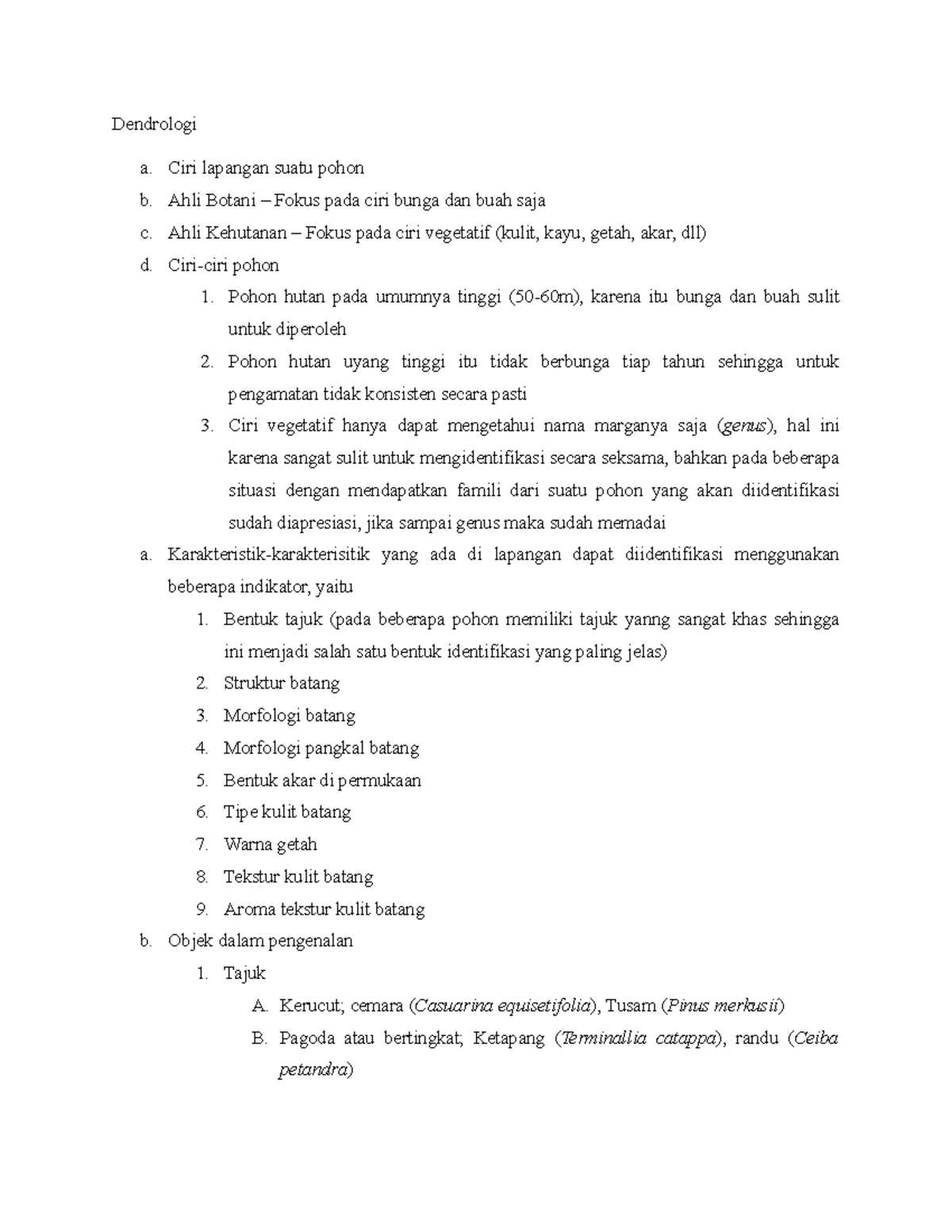 Dendrologi

a. Ciri lapangan suatu pohon

b. Ahli Botani – Fokus pada ciri bunga dan buah saja

c. Ahli Kehutanan – Fokus pada ciri vegetatif (kulit, kayu, getah, akar, dll)

d. Ciri-ciri pohon

1. Pohon hutan pada umumnya tinggi (50-60m), karena itu bunga dan buah sulit untuk diperoleh

2. Pohon hutan uyang tinggi itu tidak berbunga tiap tahun sehingga untuk pengamatan tidak konsisten secara pasti

3. Ciri vegetatif hanya dapat mengetahui nama marganya saja (genus), hal ini karena sangat sulit untuk mengidentifikasi secara seksama, bahkan pada beberapa situasi dengan mendapatkan famili dari suatu pohon yang akan diidentifikasi sudah diapresiasi, jika sampai genus maka sudah memadai

a. Karakteristik-karakterisitik yang ada di lapangan dapat diidentifikasi menggunakan beberapa indikator, yaitu

1. Bentuk tajuk (pada beberapa pohon memiliki tajuk yanng sangat khas sehingga ini menjadi salah satu bentuk identifikasi yang paling jelas)

2. Struktur batang

3. Morfologi batang

4. Morfologi pangkal batang

5. Bentuk akar di permukaan

6. Tipe kulit batang

7. Warna getah

8. Tekstur kulit batang

9. Aroma tekstur kulit batang

b. Objek dalam pengenalan

1. Tajuk

A. Kerucut; cemara (Casuarina equisetifolia), Tusam (Pinus merkusii)

B. Pagoda atau bertingkat; Ketapang (Terminallia catappa), randu (Ceiba petandra)